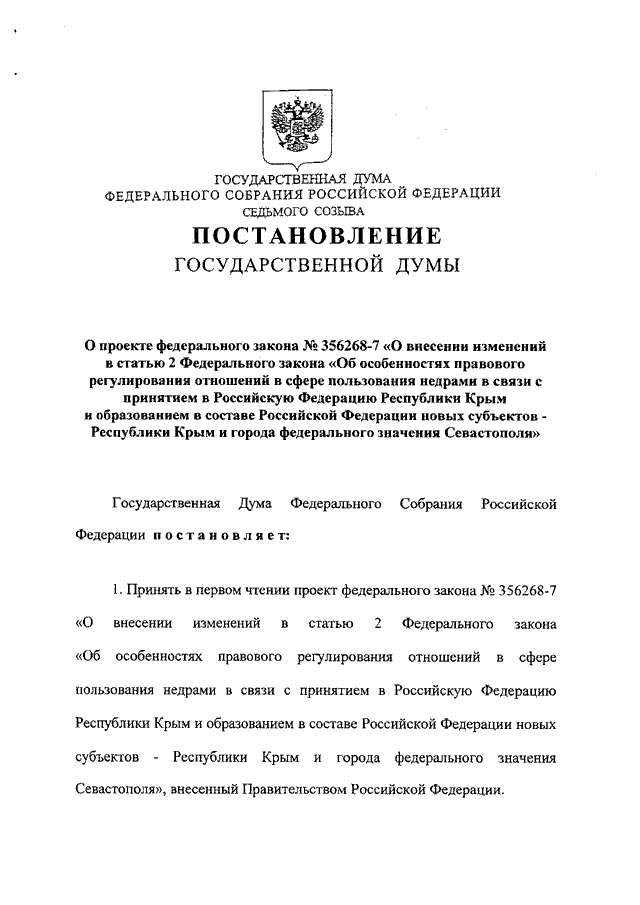 ГОСУДАРСТВЕННАЯ ДУМА
ФЕДЕРАЛЬНОГО СОБРАНИЯ РОССИЙСКОЙ ФЕДЕРАЦИИ
СЕДЬМОГО СОЗЫВА

ПОСТАНОВЛЕНИЕ
ГОСУДАРСТВЕННОЙ ДУМЫ

О проекте федерального закона № 356268-7 «О внесении изменений в статью 2 Федерального закона «Об особенностях правового регулирования отношений в сфере пользования недрами в связи с принятием в Российскую Федерацию Республики Крым и образованием в составе Российской Федерации новых субъектов - Республики Крым и города федерального значения Севастополя»

Государственная Дума Федерального Собрания Российской Федерации постановляет:

1. Принять в первом чтении проект федерального закона № 356268-7 «О внесении изменений в статью 2 Федерального закона «Об особенностях правового регулирования отношений в сфере пользования недрами в связи с принятием в Российскую Федерацию Республики Крым и образованием в составе Российской Федерации новых субъектов - Республики Крым и города федерального значения Севастополя», внесенный Правительством Российской Федерации.